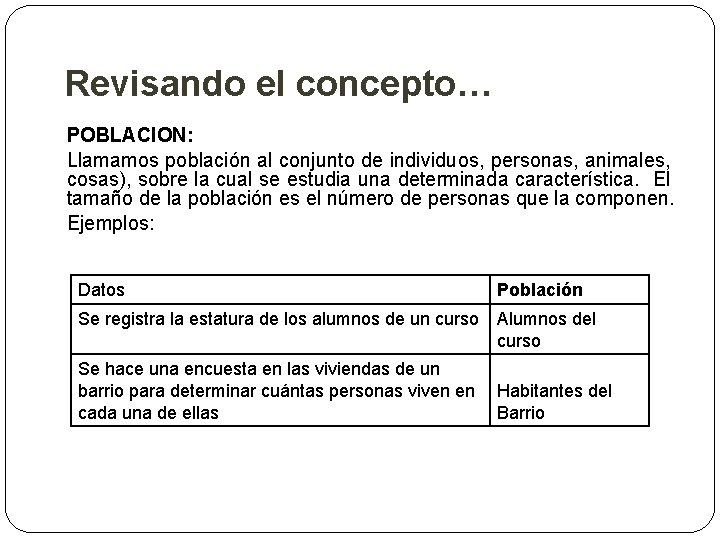 Revisando el concepto…

POBLACION:
Llamamos población al conjunto de individuos, personas, animales, cosas), sobre la cual se estudia una determinada característica. El tamaño de la población es el número de personas que la componen.
Ejemplos:

| Datos | Población |
|---|---|
| Se registra la estatura de los alumnos de un curso | Alumnos del curso |
| Se hace una encuesta en las viviendas de un barrio para determinar cuántas personas viven en cada una de ellas | Habitantes del Barrio |